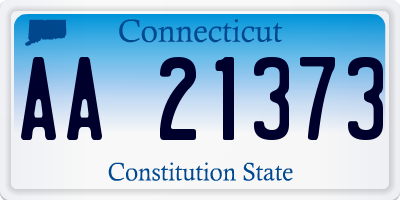 Connecticut

AA 21373

Constitution State